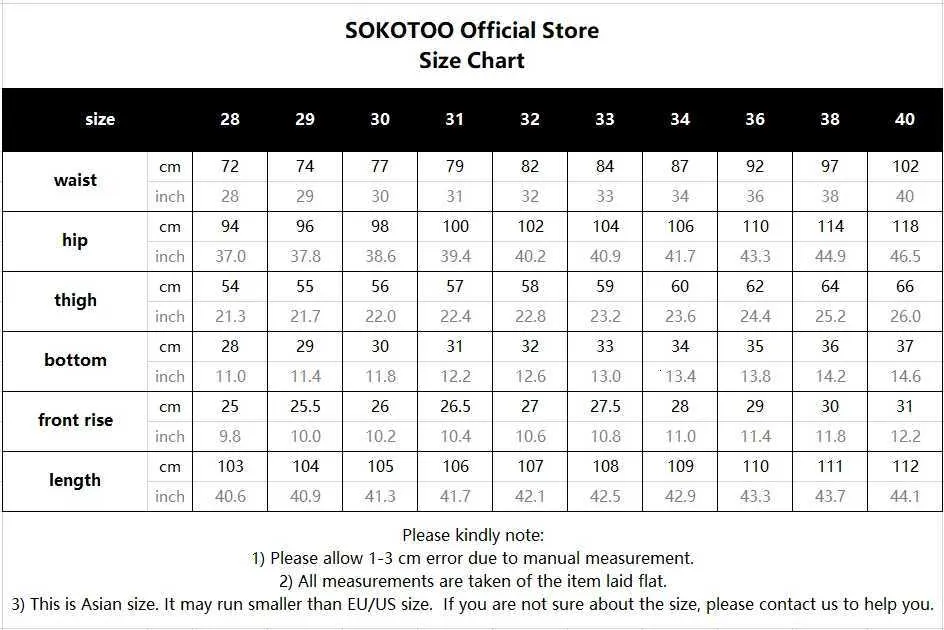 SOKOTOO Official Store
Size Chart

| size | | 28 | 29 | 30 | 31 | 32 | 33 | 34 | 36 | 38 | 40 |
|---|---|---|---|---|---|---|---|---|---|---|---|
| waist | cm | 72 | 74 | 77 | 79 | 82 | 84 | 87 | 92 | 97 | 102 |
| | inch | 28 | 29 | 30 | 31 | 32 | 33 | 34 | 36 | 38 | 40 |
| hip | cm | 94 | 96 | 98 | 100 | 102 | 104 | 106 | 110 | 114 | 118 |
| | inch | 37.0 | 37.8 | 38.6 | 39.4 | 40.2 | 40.9 | 41.7 | 43.3 | 44.9 | 46.5 |
| thigh | cm | 54 | 55 | 56 | 57 | 58 | 59 | 60 | 62 | 64 | 66 |
| | inch | 21.3 | 21.7 | 22.0 | 22.4 | 22.8 | 23.2 | 23.6 | 24.4 | 25.2 | 26.0 |
| bottom | cm | 28 | 29 | 30 | 31 | 32 | 33 | 34 | 35 | 36 | 37 |
| | inch | 11.0 | 11.4 | 11.8 | 12.2 | 12.6 | 13.0 | 13.4 | 13.8 | 14.2 | 14.6 |
| front rise | cm | 25 | 25.5 | 26 | 26.5 | 27 | 27.5 | 28 | 29 | 30 | 31 |
| | inch | 9.8 | 10.0 | 10.2 | 10.4 | 10.6 | 10.8 | 11.0 | 11.4 | 11.8 | 12.2 |
| length | cm | 103 | 104 | 105 | 106 | 107 | 108 | 109 | 110 | 111 | 112 |
| | inch | 40.6 | 40.9 | 41.3 | 41.7 | 42.1 | 42.5 | 42.9 | 43.3 | 43.7 | 44.1 |

Please kindly note:
1) Please allow 1-3 cm error due to manual measurement.
2) All measurements are taken of the item laid flat.
3) This is Asian size. It may run smaller than EU/US size. If you are not sure about the size, please contact us to help you.